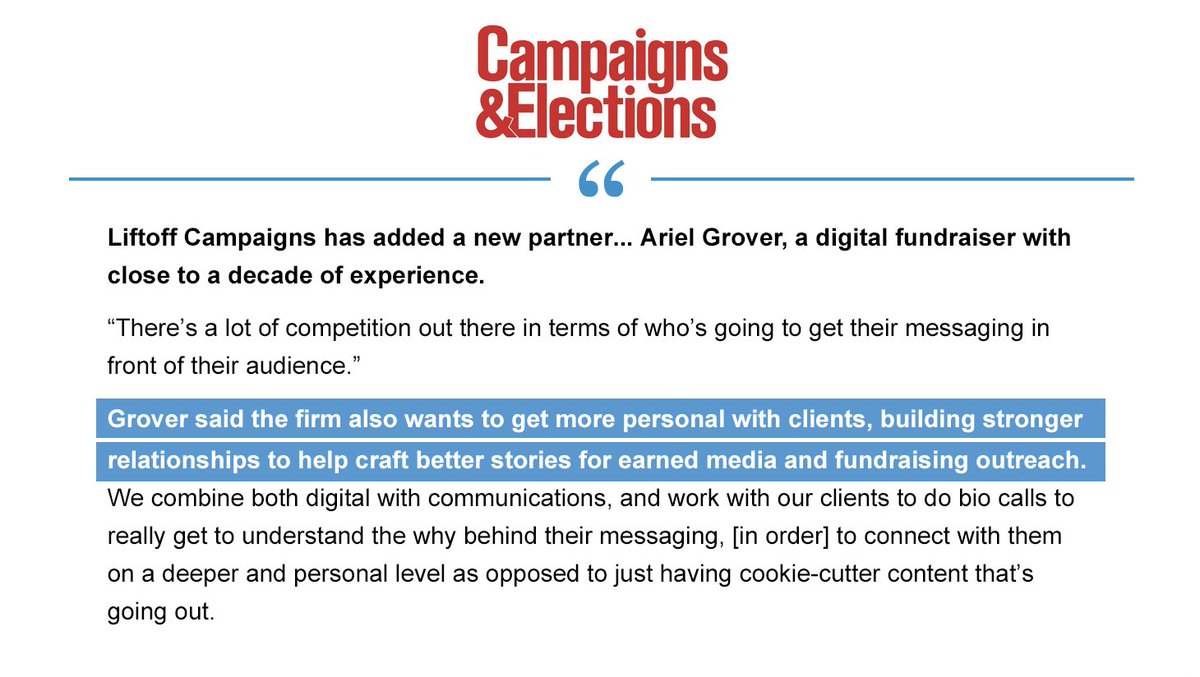 Campaigns
&Elections

“

Liftoff Campaigns has added a new partner... Ariel Grover, a digital fundraiser with close to a decade of experience.

“There’s a lot of competition out there in terms of who’s going to get their messaging in front of their audience.”

Grover said the firm also wants to get more personal with clients, building stronger relationships to help craft better stories for earned media and fundraising outreach.

We combine both digital with communications, and work with our clients to do bio calls to really get to understand the why behind their messaging, [in order] to connect with them on a deeper and personal level as opposed to just having cookie-cutter content that’s going out.